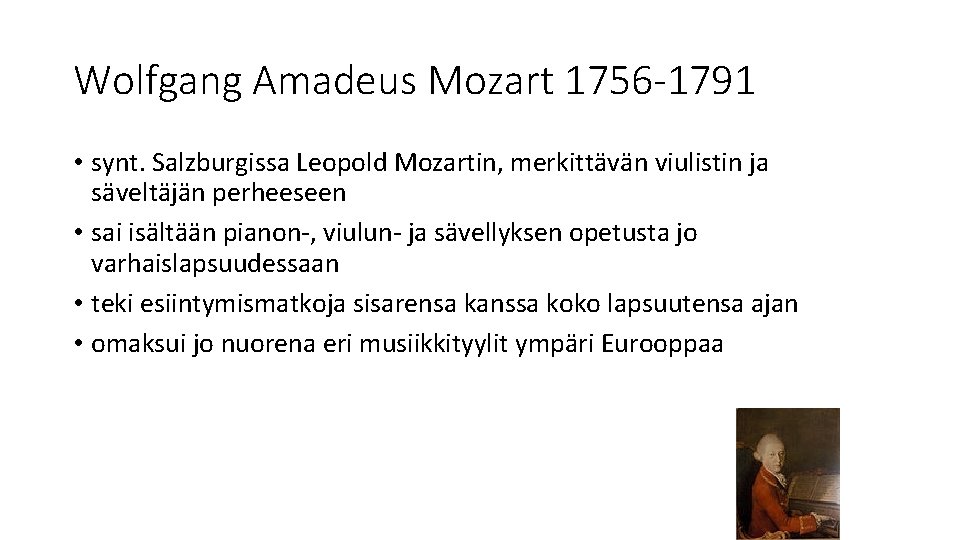 Wolfgang Amadeus Mozart 1756-1791

• synt. Salzburgissa Leopold Mozartin, merkittävän viulistin ja säveltäjän perheeseen
• sai isältään pianon-, viulun- ja sävellyksen opetusta jo varhaislapsuudessaan
• teki esiintymismatkoja sisarensa kanssa koko lapsuutensa ajan
• omaksui jo nuorena eri musiikkityylit ympäri Eurooppaa